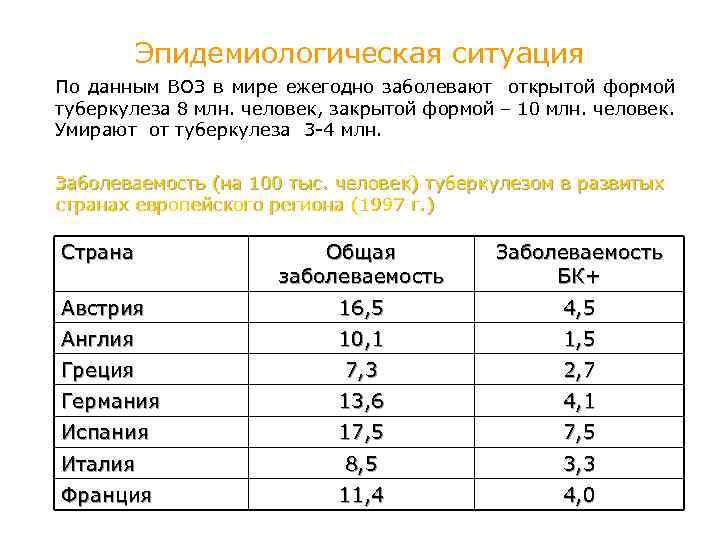 Эпидемиологическая ситуация

По данным ВОЗ в мире ежегодно заболевают открытой формой туберкулеза 8 млн. человек, закрытой формой – 10 млн. человек. Умирают от туберкулеза 3-4 млн.

Заболеваемость (на 100 тыс. человек) туберкулезом в развитых странах европейского региона (1997 г.)

| Страна | Общая заболеваемость | Заболеваемость БК+ |
|---|---|---|
| Австрия | 16,5 | 4,5 |
| Англия | 10,1 | 1,5 |
| Греция | 7,3 | 2,7 |
| Германия | 13,6 | 4,1 |
| Испания | 17,5 | 7,5 |
| Италия | 8,5 | 3,3 |
| Франция | 11,4 | 4,0 |